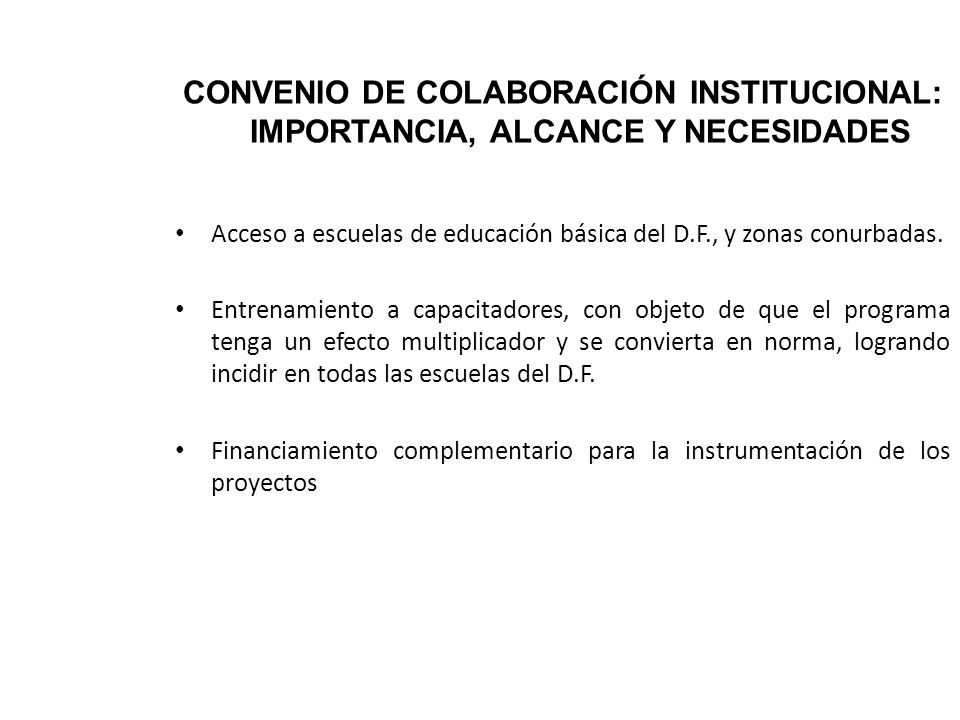 CONVENIO DE COLABORACIÓN INSTITUCIONAL: IMPORTANCIA, ALCANCE Y NECESIDADES

• Acceso a escuelas de educación básica del D.F., y zonas conurbadas.

• Entrenamiento a capacitadores, con objeto de que el programa tenga un efecto multiplicador y se convierta en norma, logrando incidir en todas las escuelas del D.F.

• Financiamiento complementario para la instrumentación de los proyectos